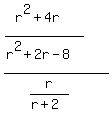 $\frac{\frac{r^2+4r}{r^2+2r-8}}{\frac{r}{r+2}}$